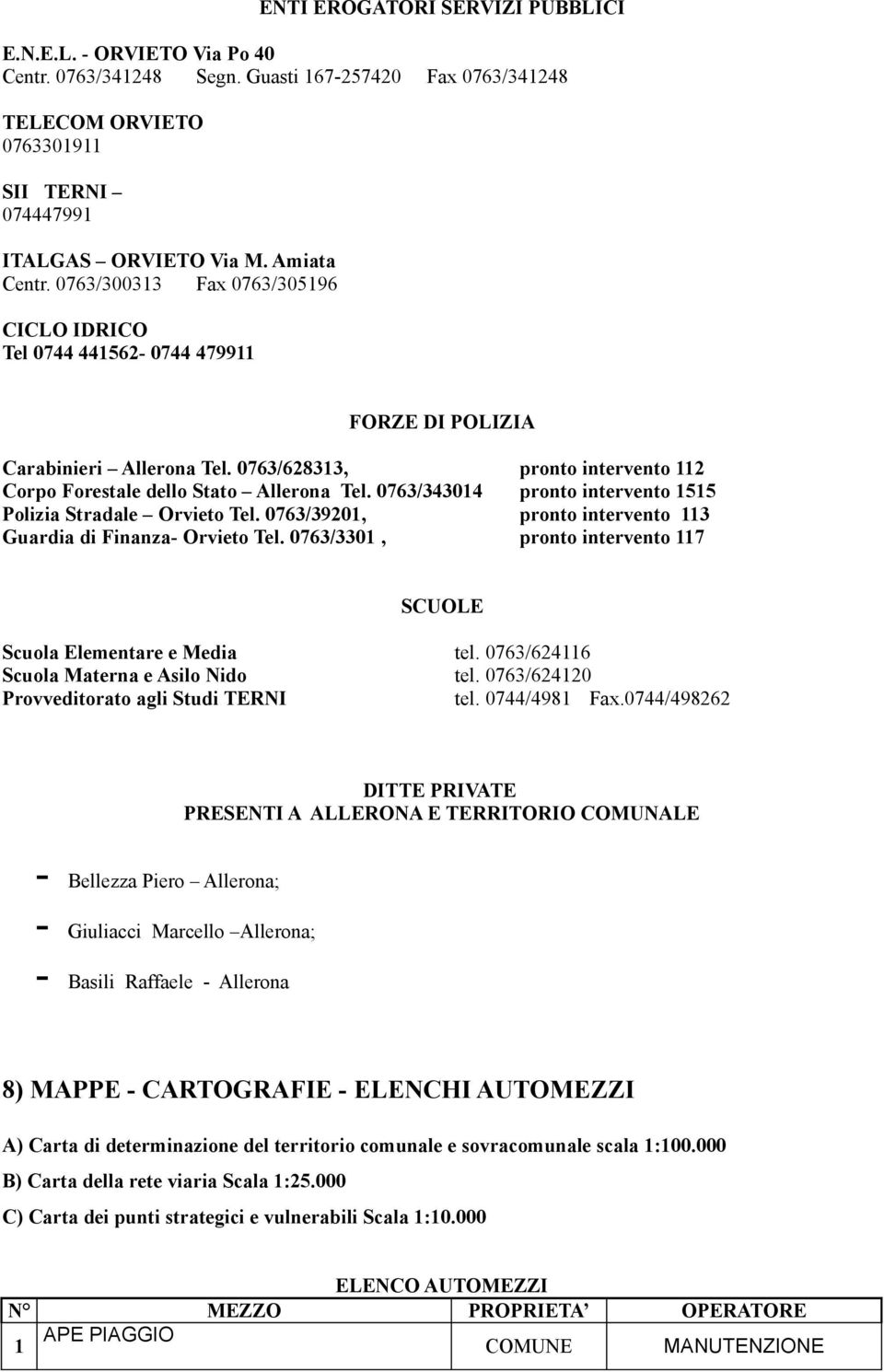 ENTI EROGATORI SERVIZI PUBBLICI

E.N.E.L. - ORVIETO Via Po 40
Centr. 0763/341248 Segn. Guasti 167-257420 Fax 0763/341248

TELECOM ORVIETO
0763301911

SII TERNI –
074447991

ITALGAS – ORVIETO Via M. Amiata
Centr. 0763/300313 Fax 0763/305196

CICLO IDRICO
Tel 0744 441562- 0744 479911

FORZE DI POLIZIA

Carabinieri – Allerona Tel. 0763/628313, pronto intervento 112
Corpo Forestale dello Stato – Allerona Tel. 0763/343014 pronto intervento 1515
Polizia Stradale – Orvieto Tel. 0763/39201, pronto intervento 113
Guardia di Finanza- Orvieto Tel. 0763/3301 , pronto intervento 117

SCUOLE

Scuola Elementare e Media tel. 0763/624116
Scuola Materna e Asilo Nido tel. 0763/624120
Provveditorato agli Studi TERNI tel. 0744/4981 Fax.0744/498262

DITTE PRIVATE
PRESENTI A ALLERONA E TERRITORIO COMUNALE

- Bellezza Piero – Allerona;

- Giuliacci Marcello –Allerona;

- Basili Raffaele - Allerona

8) MAPPE - CARTOGRAFIE - ELENCHI AUTOMEZZI

A) Carta di determinazione del territorio comunale e sovracomunale scala 1:100.000

B) Carta della rete viaria Scala 1:25.000

C) Carta dei punti strategici e vulnerabili Scala 1:10.000

ELENCO AUTOMEZZI

| N° | MEZZO | PROPRIETA’ | OPERATORE |
|---|---|---|---|
| 1 | APE PIAGGIO | COMUNE | MANUTENZIONE |